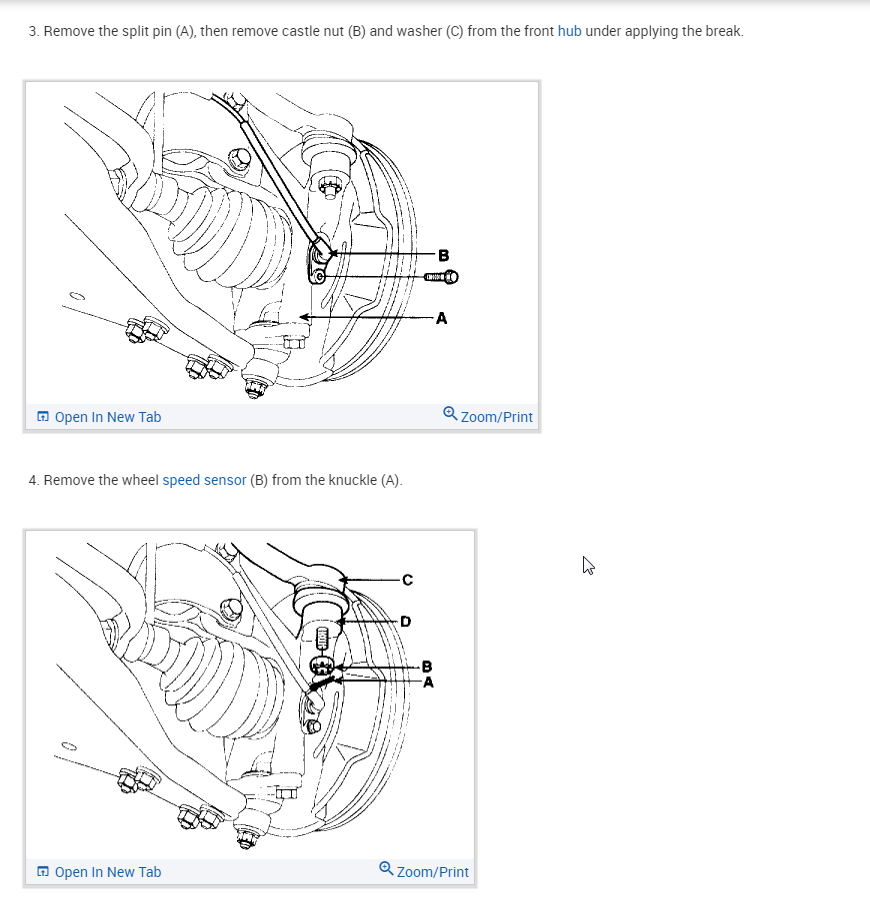 3. Remove the split pin (A), then remove castle nut (B) and washer (C) from the front hub under applying the break.

B

A

Open In New Tab

Zoom/Print

4. Remove the wheel speed sensor (B) from the knuckle (A).

C

D

B

A

Open In New Tab

Zoom/Print